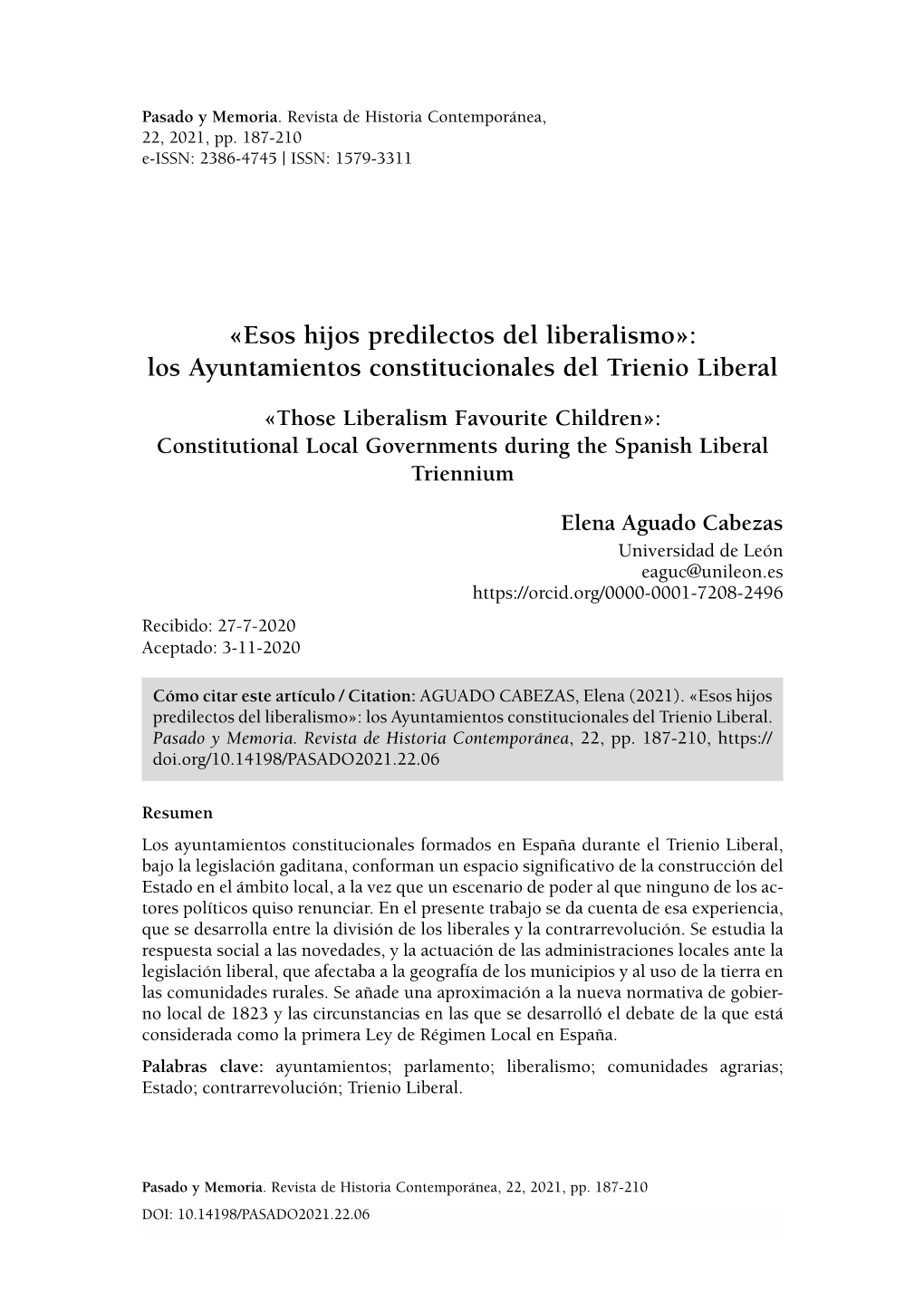 Pasado y Memoria. Revista de Historia Contemporánea, 22, 2021, pp. 187-210
e-ISSN: 2386-4745 | ISSN: 1579-3311

«Esos hijos predilectos del liberalismo»: los Ayuntamientos constitucionales del Trienio Liberal

«Those Liberalism Favourite Children»: Constitutional Local Governments during the Spanish Liberal Triennium

Elena Aguado Cabezas
Universidad de León
eaguc@unileon.es
https://orcid.org/0000-0001-7208-2496

Recibido: 27-7-2020
Aceptado: 3-11-2020

Cómo citar este artículo / Citation: AGUADO CABEZAS, Elena (2021). «Esos hijos predilectos del liberalismo»: los Ayuntamientos constitucionales del Trienio Liberal. Pasado y Memoria. Revista de Historia Contemporánea, 22, pp. 187-210, https://doi.org/10.14198/PASADO2021.22.06

Resumen
Los ayuntamientos constitucionales formados en España durante el Trienio Liberal, bajo la legislación gaditana, conforman un espacio significativo de la construcción del Estado en el ámbito local, a la vez que un escenario de poder al que ninguno de los actores políticos quiso renunciar. En el presente trabajo se da cuenta de esa experiencia, que se desarrolla entre la división de los liberales y la contrarrevolución. Se estudia la respuesta social a las novedades, y la actuación de las administraciones locales ante la legislación liberal, que afectaba a la geografía de los municipios y al uso de la tierra en las comunidades rurales. Se añade una aproximación a la nueva normativa de gobierno local de 1823 y las circunstancias en las que se desarrolló el debate de la que está considerada como la primera Ley de Régimen Local en España.

Palabras clave: ayuntamientos; parlamento; liberalismo; comunidades agrarias; Estado; contrarrevolución; Trienio Liberal.

Pasado y Memoria. Revista de Historia Contemporánea, 22, 2021, pp. 187-210
DOI: 10.14198/PASADO2021.22.06